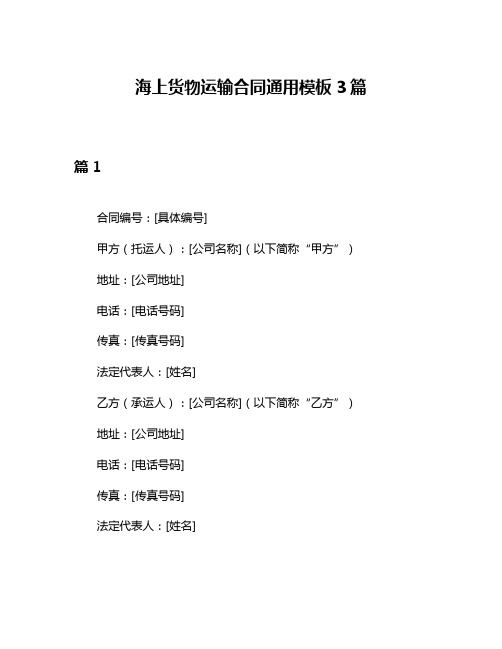 海上货物运输合同通用模板 3 篇

篇 1

合同编号：[具体编号]

甲方（托运人）：[公司名称]（以下简称“甲方”）

地址：[公司地址]

电话：[电话号码]

传真：[传真号码]

法定代表人：[姓名]

乙方（承运人）：[公司名称]（以下简称“乙方”）

地址：[公司地址]

电话：[电话号码]

传真：[传真号码]

法定代表人：[姓名]